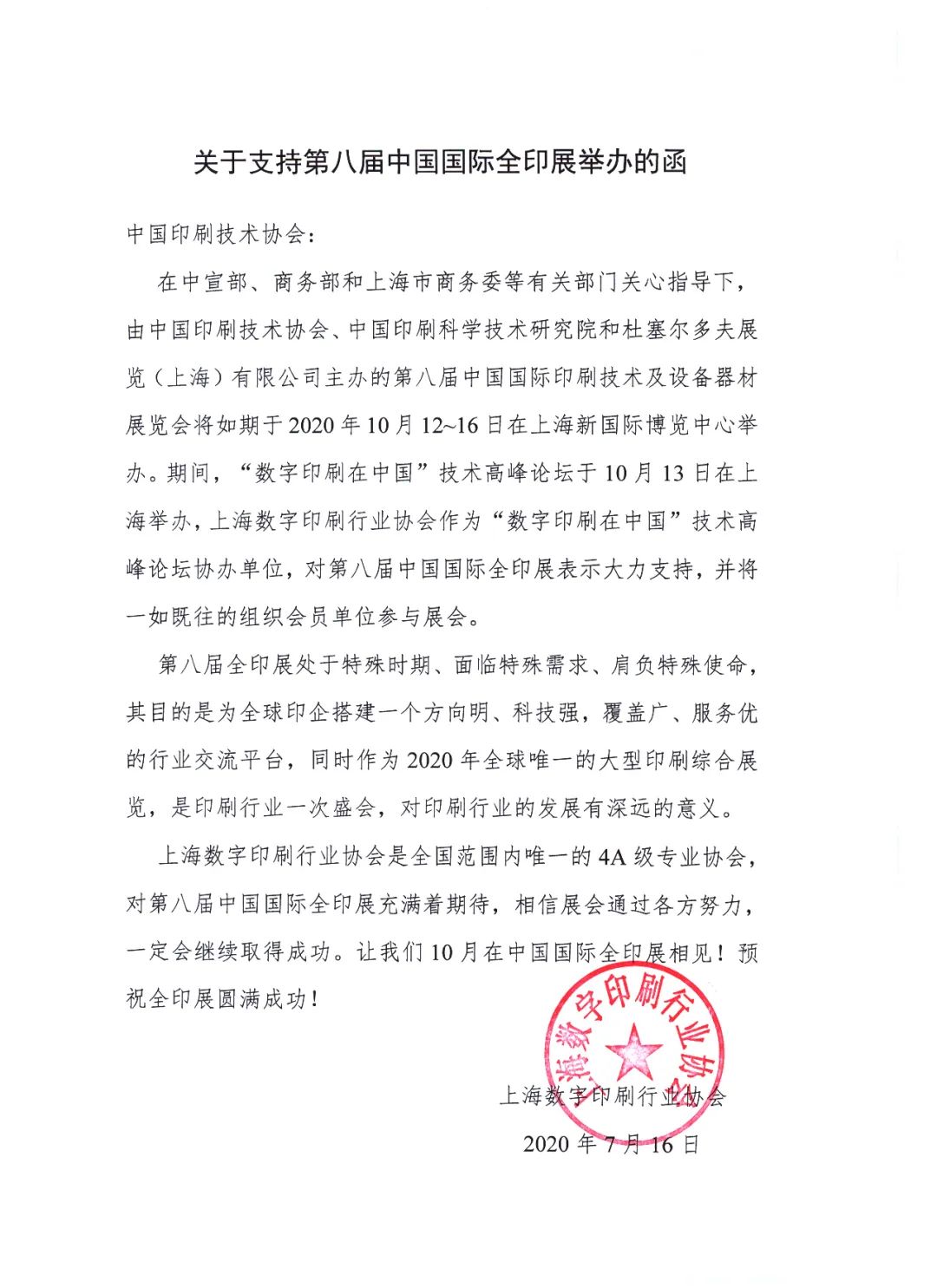 关于支持第八届中国国际全印展举办的函

中国印刷技术协会：

在中宣部、商务部和上海市商务委等有关部门关心指导下，由中国印刷技术协会、中国印刷科学技术研究院和杜塞尔多夫展览（上海）有限公司主办的第八届中国国际印刷技术及设备器材展览会将如期于2020年10月12~16日在上海新国际博览中心举办。期间，“数字印刷在中国”技术高峰论坛于10月13日在上海举办，上海数字印刷行业协会作为“数字印刷在中国”技术高峰论坛协办单位，对第八届中国国际全印展表示大力支持，并将一如既往的组织会员单位参与展会。

第八届全印展处于特殊时期、面临特殊需求、肩负特殊使命，其目的是为全球印企搭建一个方向明、科技强，覆盖广、服务优的行业交流平台，同时作为2020年全球唯一的大型印刷综合展览，是印刷行业一次盛会，对印刷行业的发展有深远的意义。

上海数字印刷行业协会是全国范围内唯一的4A级专业协会，对第八届中国国际全印展充满着期待，相信展会通过各方努力，一定会继续取得成功。让我们10月在中国国际全印展相见！预祝全印展圆满成功！

上海数字印刷行业协会

上海数字印刷行业协会

2020年7月16日